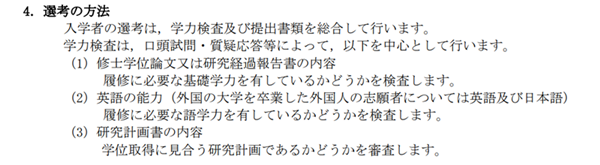 4. 選考の方法

入学者の選考は，学力検査及び提出書類を総合して行います。

学力検査は，口頭試問・質疑応答等によって，以下を中心として行います。

(1) 修士学位論文又は研究経過報告書の内容

履修に必要な基礎学力を有しているかどうかを検査します。

(2) 英語の能力（外国の大学を卒業した外国人の志願者については英語及び日本語）

履修に必要な語学力を有しているかどうかを検査します。

(3) 研究計画書の内容

学位取得に見合う研究計画であるかどうかを審査します。